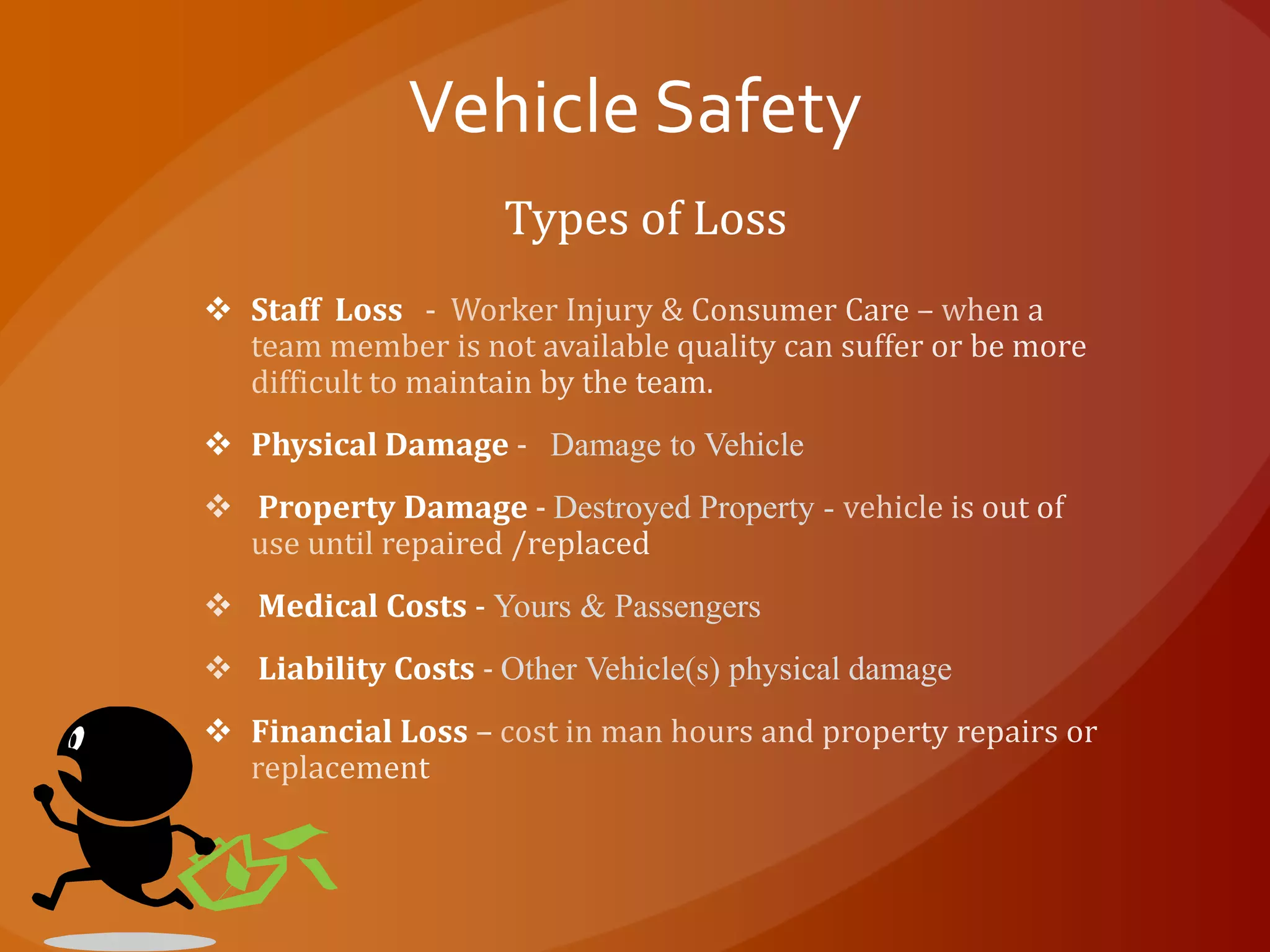 Vehicle Safety

Types of Loss

❖ Staff Loss - Worker Injury & Consumer Care – when a team member is not available quality can suffer or be more difficult to maintain by the team.

❖ Physical Damage - Damage to Vehicle

❖ Property Damage - Destroyed Property - vehicle is out of use until repaired /replaced

❖ Medical Costs - Yours & Passengers

❖ Liability Costs - Other Vehicle(s) physical damage

❖ Financial Loss – cost in man hours and property repairs or replacement